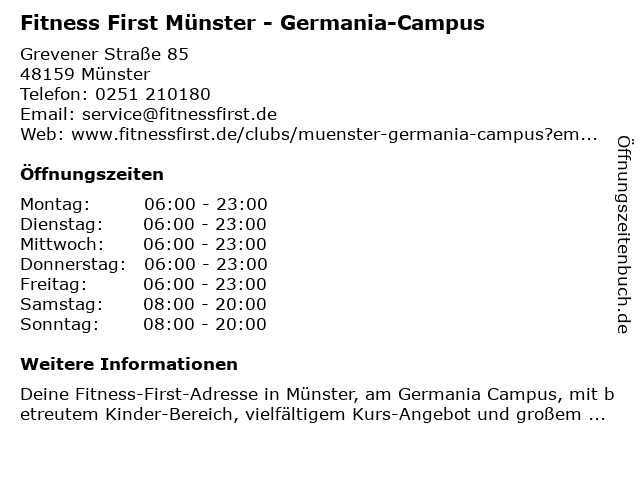 Fitness First Münster - Germania-Campus

Grevener Straße 85
48159 Münster
Telefon: 0251 210180
Email: service@fitnessfirst.de
Web: www.fitnessfirst.de/clubs/muenster-germania-campus?em...

Öffnungszeiten

Montag: 06:00 - 23:00
Dienstag: 06:00 - 23:00
Mittwoch: 06:00 - 23:00
Donnerstag: 06:00 - 23:00
Freitag: 06:00 - 23:00
Samstag: 08:00 - 20:00
Sonntag: 08:00 - 20:00

Weitere Informationen

Deine Fitness-First-Adresse in Münster, am Germania Campus, mit betreutem Kinder-Bereich, vielfältigem Kurs-Angebot und großem ...

Öffnungszeitenbuch.de